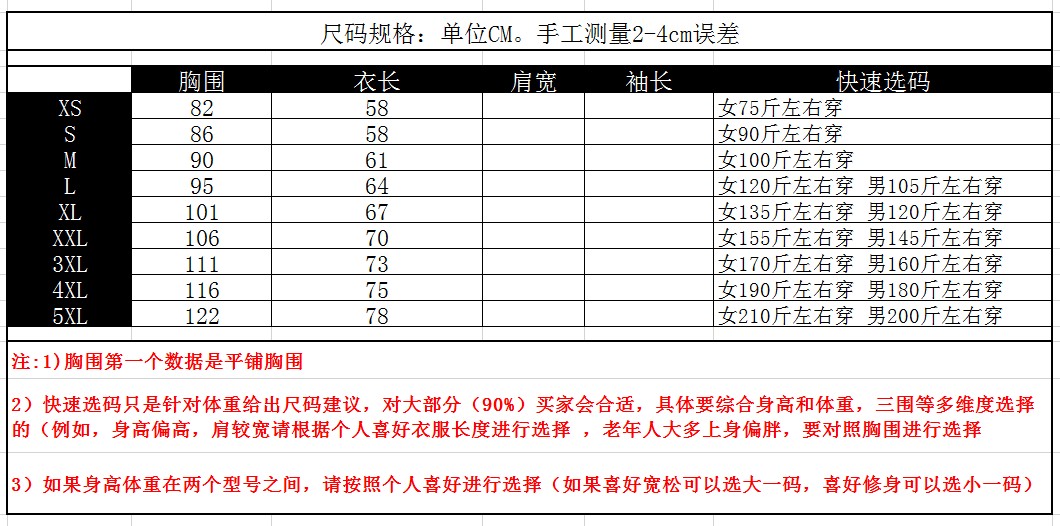 尺码规格：单位CM。手工测量2-4cm误差

|  | 胸围 | 衣长 | 肩宽 | 袖长 | 快速选码 |
|---|---|---|---|---|---|
| XS | 82 | 58 |  |  | 女75斤左右穿 |
| S | 86 | 58 |  |  | 女90斤左右穿 |
| M | 90 | 61 |  |  | 女100斤左右穿 |
| L | 95 | 64 |  |  | 女120斤左右穿 男105斤左右穿 |
| XL | 101 | 67 |  |  | 女135斤左右穿 男120斤左右穿 |
| XXL | 106 | 70 |  |  | 女155斤左右穿 男145斤左右穿 |
| 3XL | 111 | 73 |  |  | 女170斤左右穿 男160斤左右穿 |
| 4XL | 116 | 75 |  |  | 女190斤左右穿 男180斤左右穿 |
| 5XL | 122 | 78 |  |  | 女210斤左右穿 男200斤左右穿 |

注:1)胸围第一个数据是平铺胸围

2）快速选码只是针对体重给出尺码建议，对大部分（90%）买家会合适，具体要综合身高和体重，三围等多维度选择的（例如，身高偏高，肩较宽请根据个人喜好衣服长度进行选择 ，老年人大多上身偏胖，要对照胸围进行选择

3）如果身高体重在两个型号之间，请按照个人喜好进行选择（如果喜好宽松可以选大一码，喜好修身可以选小一码）